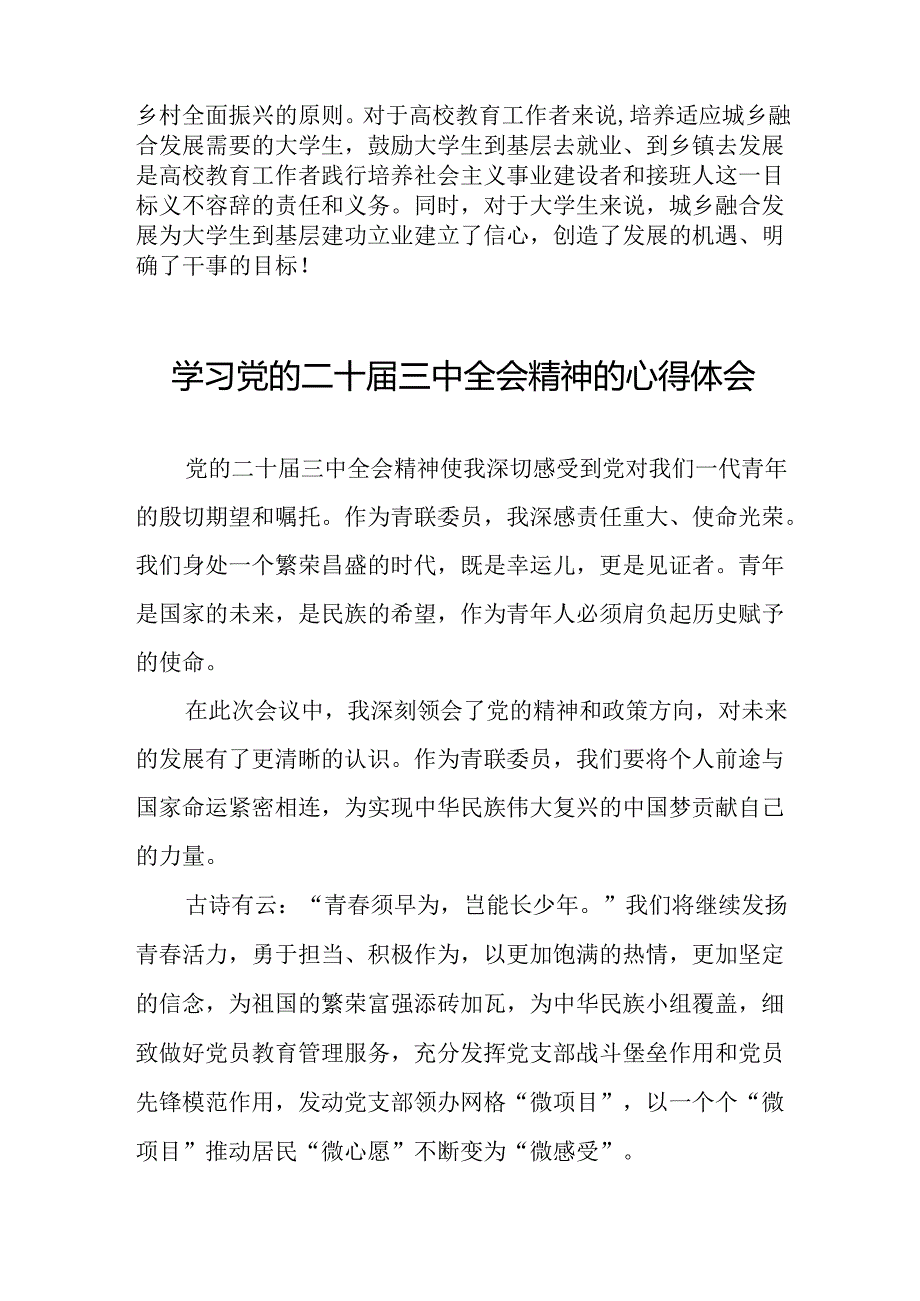 乡村全面振兴的原则。对于高校教育工作者来说,培养适应城乡融合发展需要的大学生，鼓励大学生到基层去就业、到乡镇去发展是高校教育工作者践行培养社会主义事业建设者和接班人这一目标义不容辞的责任和义务。同时，对于大学生来说，城乡融合发展为大学生到基层建功立业建立了信心，创造了发展的机遇、明确了干事的目标！

学习党的二十届三中全会精神的心得体会

党的二十届三中全会精神使我深切感受到党对我们一代青年的殷切期望和嘱托。作为青联委员，我深感责任重大、使命光荣。我们身处一个繁荣昌盛的时代，既是幸运儿，更是见证者。青年是国家的未来，是民族的希望，作为青年人必须肩负起历史赋予的使命。

在此次会议中，我深刻领会了党的精神和政策方向，对未来的发展有了更清晰的认识。作为青联委员，我们要将个人前途与国家命运紧密相连，为实现中华民族伟大复兴的中国梦贡献自己的力量。

古诗有云：“青春须早为，岂能长少年。”我们将继续发扬青春活力，勇于担当、积极作为，以更加饱满的热情，更加坚定的信念，为祖国的繁荣富强添砖加瓦，为中华民族小组覆盖，细致做好党员教育管理服务，充分发挥党支部战斗堡垒作用和党员先锋模范作用，发动党支部领办网格“微项目”，以一个个“微项目”推动居民“微心愿”不断变为“微感受”。